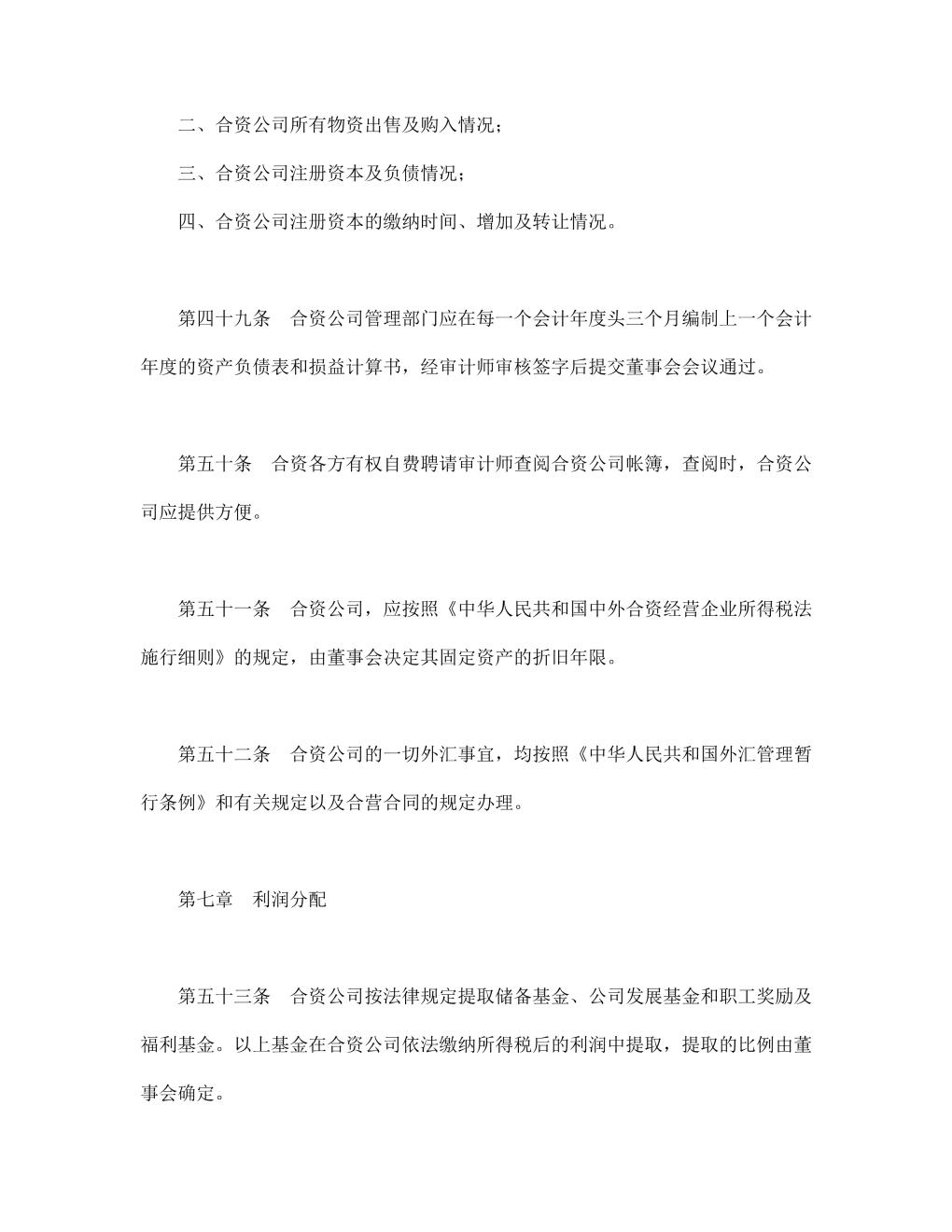 二、合资公司所有物资出售及购入情况；

三、合资公司注册资本及负债情况；

四、合资公司注册资本的缴纳时间、增加及转让情况。

第四十九条　合资公司管理部门应在每一个会计年度头三个月编制上一个会计年度的资产负债表和损益计算书，经审计师审核签字后提交董事会会议通过。

第五十条　合资各方有权自费聘请审计师查阅合资公司帐簿，查阅时，合资公司应提供方便。

第五十一条　合资公司，应按照《中华人民共和国中外合资经营企业所得税法施行细则》的规定，由董事会决定其固定资产的折旧年限。

第五十二条　合资公司的一切外汇事宜，均按照《中华人民共和国外汇管理暂行条例》和有关规定以及合营合同的规定办理。

第七章　利润分配

第五十三条　合资公司按法律规定提取储备基金、公司发展基金和职工奖励及福利基金。以上基金在合资公司依法缴纳所得税后的利润中提取，提取的比例由董事会确定。